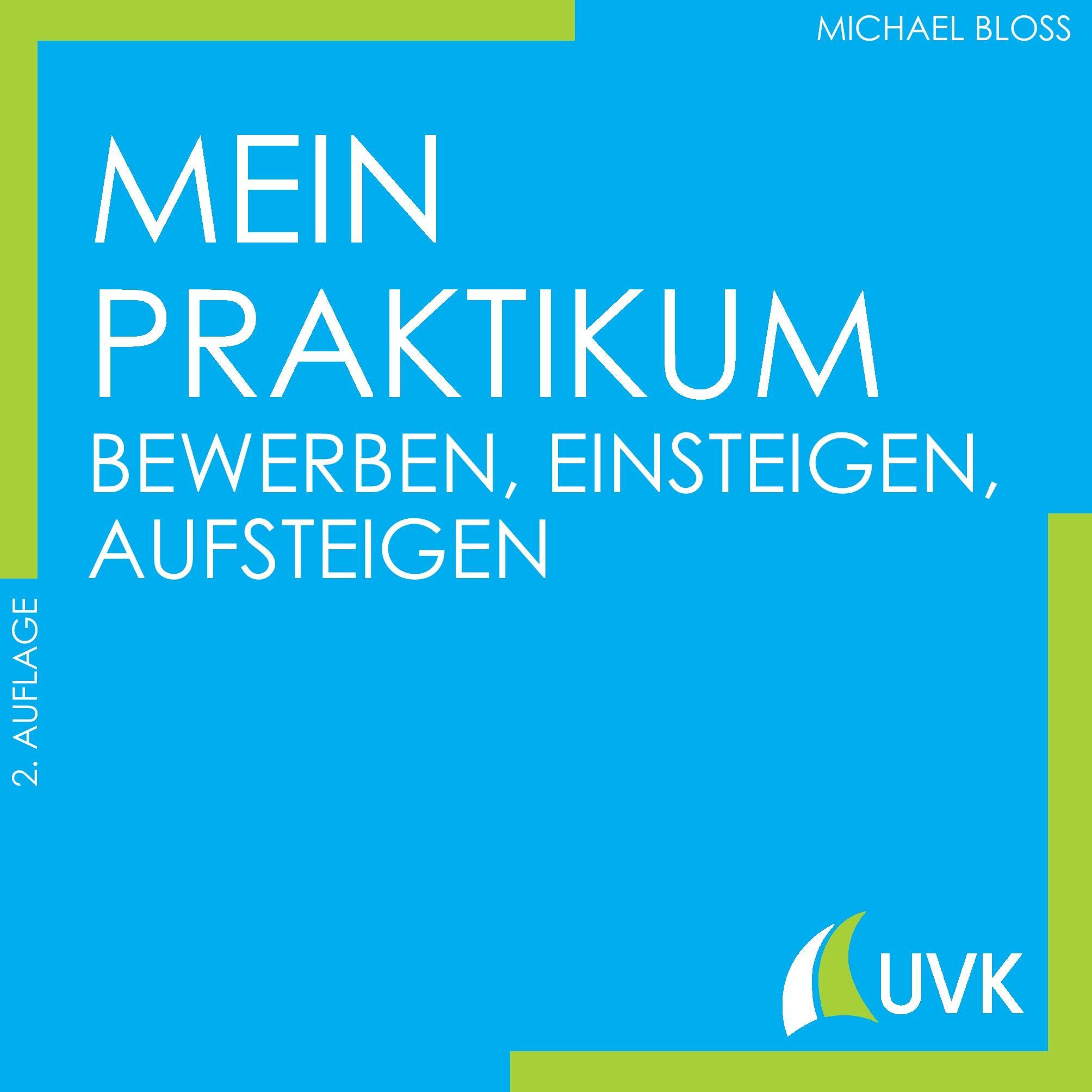 MICHAEL BLOSS

MEIN PRAKTIKUM

BEWERBEN, EINSTEIGEN, AUFSTEIGEN

2. AUFLAGE

UVK